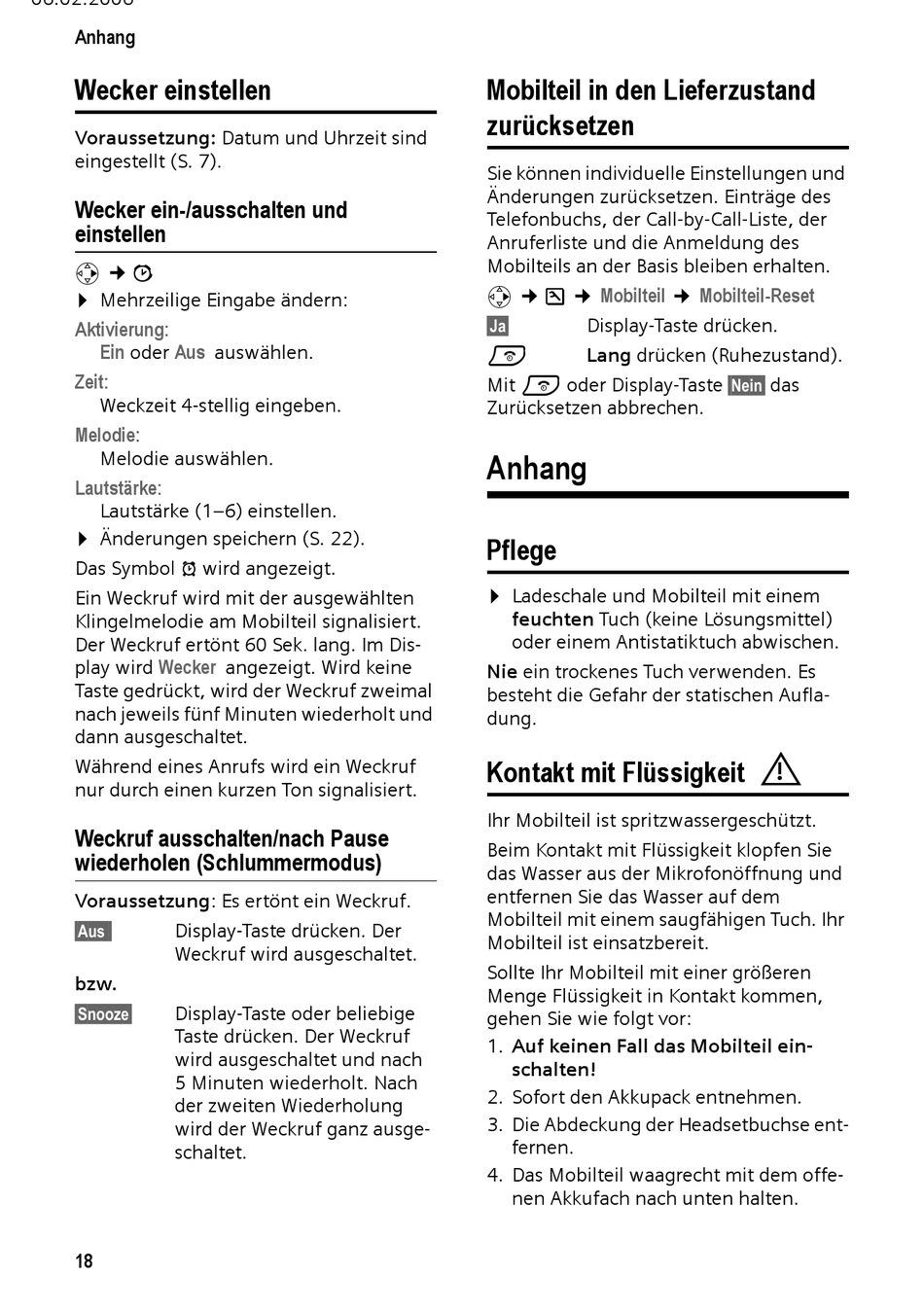 Anhang

Wecker einstellen

Voraussetzung: Datum und Uhrzeit sind eingestellt (S. 7).

Wecker ein-/ausschalten und einstellen

➜

▶ Mehrzeilige Eingabe ändern:

Aktivierung:
Ein oder Aus auswählen.

Zeit:
Weckzeit 4-stellig eingeben.

Melodie:
Melodie auswählen.

Lautstärke:
Lautstärke (1–6) einstellen.

▶ Änderungen speichern (S. 22).

Das Symbol wird angezeigt.

Ein Weckruf wird mit der ausgewählten Klingelmelodie am Mobilteil signalisiert. Der Weckruf ertönt 60 Sek. lang. Im Display wird Wecker angezeigt. Wird keine Taste gedrückt, wird der Weckruf zweimal nach jeweils fünf Minuten wiederholt und dann ausgeschaltet.

Während eines Anrufs wird ein Weckruf nur durch einen kurzen Ton signalisiert.

Weckruf ausschalten/nach Pause wiederholen (Schlummermodus)

Voraussetzung: Es ertönt ein Weckruf.

Aus Display-Taste drücken. Der Weckruf wird ausgeschaltet.

bzw.

Snooze Display-Taste oder beliebige Taste drücken. Der Weckruf wird ausgeschaltet und nach 5 Minuten wiederholt. Nach der zweiten Wiederholung wird der Weckruf ganz ausgeschaltet.

Mobilteil in den Lieferzustand zurücksetzen

Sie können individuelle Einstellungen und Änderungen zurücksetzen. Einträge des Telefonbuchs, der Call-by-Call-Liste, der Anruferliste und die Anmeldung des Mobilteils an der Basis bleiben erhalten.

➜ ➜ Mobilteil ➜ Mobilteil-Reset

Ja Display-Taste drücken.

Lang drücken (Ruhezustand).

Mit oder Display-Taste Nein das Zurücksetzen abbrechen.

Anhang

Pflege

▶ Ladeschale und Mobilteil mit einem feuchten Tuch (keine Lösungsmittel) oder einem Antistatiktuch abwischen.

Nie ein trockenes Tuch verwenden. Es besteht die Gefahr der statischen Aufladung.

Kontakt mit Flüssigkeit

Ihr Mobilteil ist spritzwassergeschützt.

Beim Kontakt mit Flüssigkeit klopfen Sie das Wasser aus der Mikrofonöffnung und entfernen Sie das Wasser auf dem Mobilteil mit einem saugfähigen Tuch. Ihr Mobilteil ist einsatzbereit.

Sollte Ihr Mobilteil mit einer größeren Menge Flüssigkeit in Kontakt kommen, gehen Sie wie folgt vor:

1. Auf keinen Fall das Mobilteil einschalten!
2. Sofort den Akkupack entnehmen.
3. Die Abdeckung der Headsetbuchse entfernen.
4. Das Mobilteil waagrecht mit dem offenen Akkufach nach unten halten.

18